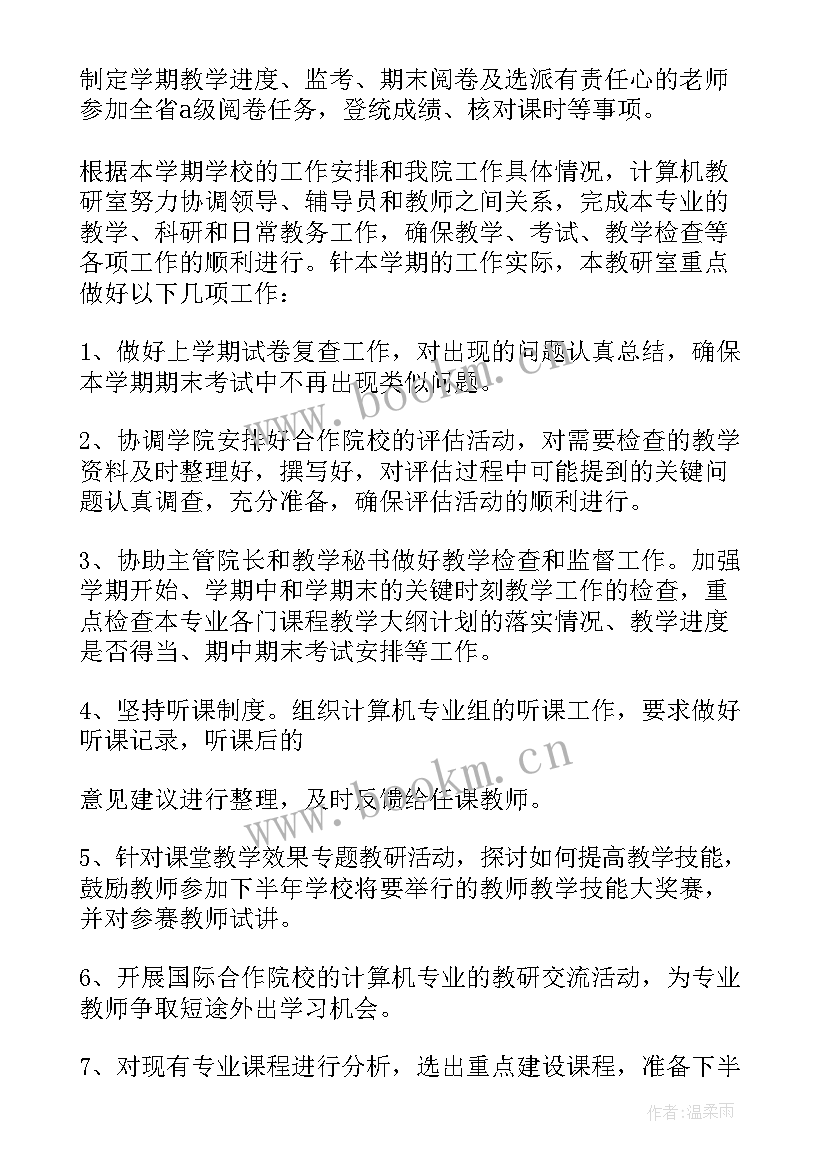 制定学期教学进度、监考、期末阅卷及选派有责任心的老师参加全省a级阅卷任务，登统成绩、核对课时等事项。

根据本学期学校的工作安排和我院工作具体情况，计算机教研室努力协调领导、辅导员和教师之间关系，完成本专业的教学、科研和日常教务工作，确保教学、考试、教学检查等各项工作的顺利进行。针本学期的工作实际，本教研室重点做好以下几项工作：

1、做好上学期试卷复查工作，对出现的问题认真总结，确保本学期期末考试中不再出现类似问题。

2、协调学院安排好合作院校的评估活动，对需要检查的教学资料及时整理好，撰写好，对评估过程中可能提到的关键问题认真调查，充分准备，确保评估活动的顺利进行。

3、协助主管院长和教学秘书做好教学检查和监督工作。加强学期开始、学期中和学期末的关键时刻教学工作的检查，重点检查本专业各门课程教学大纲计划的落实情况、教学进度是否得当、期中期末考试安排等工作。

4、坚持听课制度。组织计算机专业组的听课工作，要求做好听课记录，听课后的

意见建议进行整理，及时反馈给任课教师。

5、针对课堂教学效果专题教研活动，探讨如何提高教学技能，鼓励教师参加下半年学校将要举行的教师教学技能大奖赛，并对参赛教师试讲。

6、开展国际合作院校的计算机专业的教研交流活动，为专业教师争取短途外出学习机会。

7、对现有专业课程进行分析，选出重点建设课程，准备下半

www.bookm.cn

www.bookm.cn

作者：温柔雨